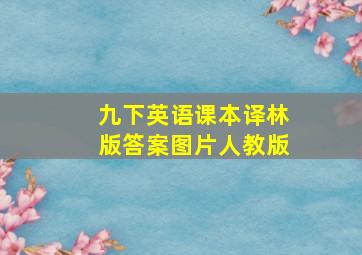 九下英语课本译林版答案图片人教版